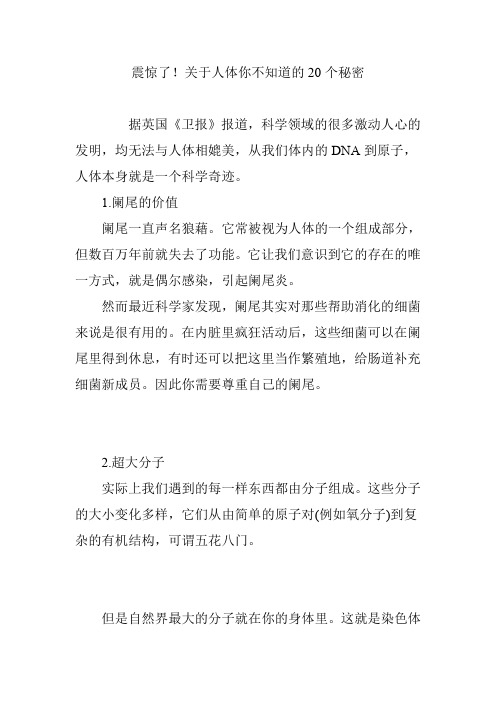 震惊了！关于人体你不知道的 20 个秘密

据英国《卫报》报道，科学领域的很多激动人心的发明，均无法与人体相媲美，从我们体内的 DNA 到原子，人体本身就是一个科学奇迹。

1.阑尾的价值

阑尾一直声名狼藉。它常被视为人体的一个组成部分，但数百万年前就失去了功能。它让我们意识到它的存在的唯一方式，就是偶尔感染，引起阑尾炎。

然而最近科学家发现，阑尾其实对那些帮助消化的细菌来说是很有用的。在内脏里疯狂活动后，这些细菌可以在阑尾里得到休息，有时还可以把这里当作繁殖地，给肠道补充细菌新成员。因此你需要尊重自己的阑尾。

2.超大分子

实际上我们遇到的每一样东西都由分子组成。这些分子的大小变化多样，它们从由简单的原子对(例如氧分子)到复杂的有机结构，可谓五花八门。

但是自然界最大的分子就在你的身体里。这就是染色体